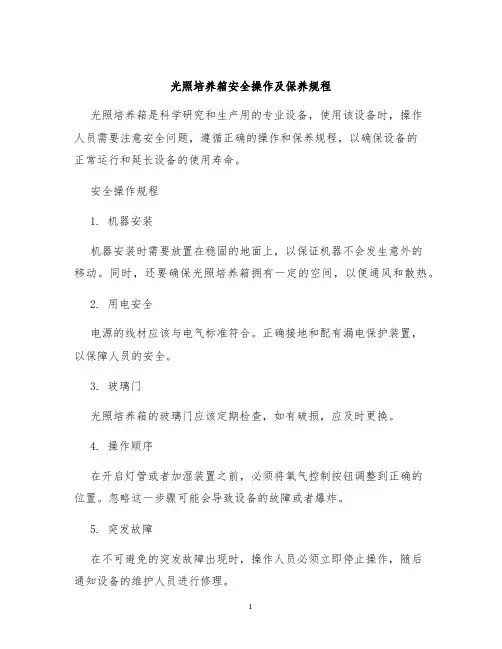 光照培养箱安全操作及保养规程

光照培养箱是科学研究和生产用的专业设备，使用该设备时，操作人员需要注意安全问题，遵循正确的操作和保养规程，以确保设备的正常运行和延长设备的使用寿命。

安全操作规程

1. 机器安装

机器安装时需要放置在稳固的地面上，以保证机器不会发生意外的移动。同时，还要确保光照培养箱拥有一定的空间，以便通风和散热。

2. 用电安全

电源的线材应该与电气标准符合。正确接地和配有漏电保护装置，以保障人员的安全。

3. 玻璃门

光照培养箱的玻璃门应该定期检查，如有破损，应及时更换。

4. 操作顺序

在开启灯管或者加湿装置之前，必须将氧气控制按钮调整到正确的位置。忽略这一步骤可能会导致设备的故障或者爆炸。

5. 突发故障

在不可避免的突发故障出现时，操作人员必须立即停止操作，随后通知设备的维护人员进行修理。

1